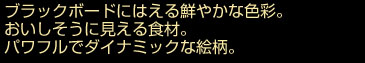 ブラックボードにはえる鮮やかな色彩。
おいしそうに見える食材。
パワフルでダイナミックな絵柄。